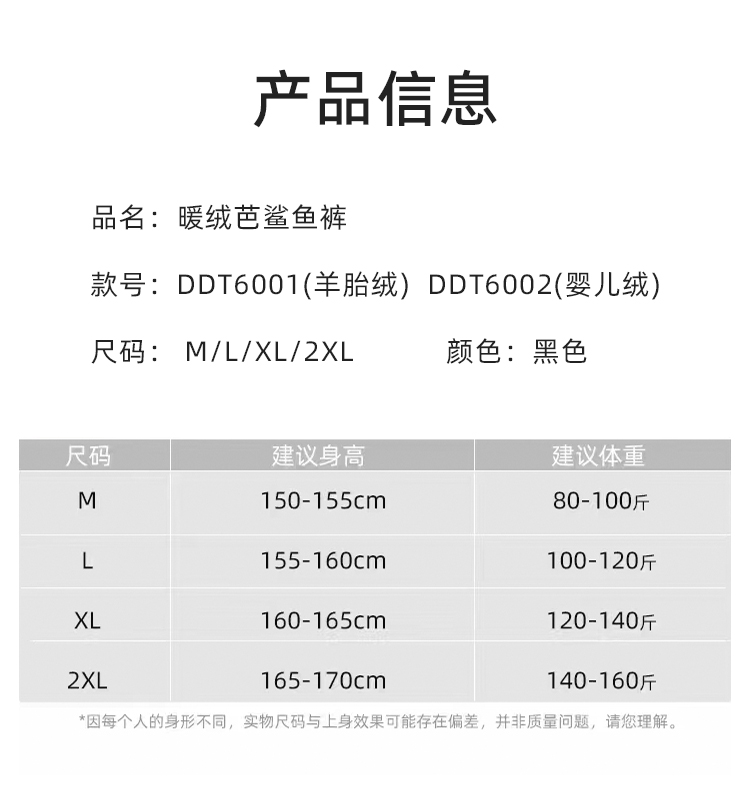 产品信息

品名：暖绒芭鲨鱼裤

款号：DDT6001(羊胎绒) DDT6002(婴儿绒)

尺码：M/L/XL/2XL 颜色：黑色

| 尺码 | 建议身高 | 建议体重 |
|---|---|---|
| M | 150-155cm | 80-100斤 |
| L | 155-160cm | 100-120斤 |
| XL | 160-165cm | 120-140斤 |
| 2XL | 165-170cm | 140-160斤 |

*因每个人的身形不同，实物尺码与上身效果可能存在偏差，并非质量问题，请您理解。